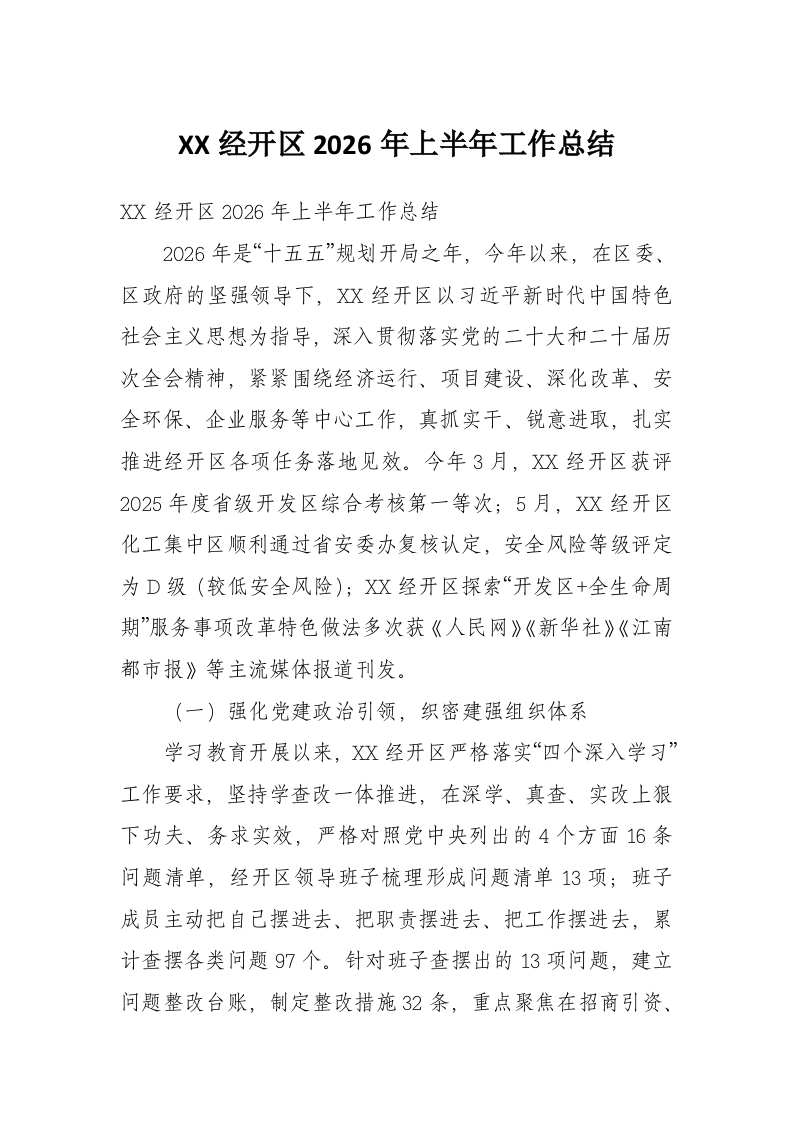 XX 经开区 2026 年上半年工作总结

XX 经开区 2026 年上半年工作总结

2026 年是“十五五”规划开局之年，今年以来，在区委、区政府的坚强领导下，XX 经开区以习近平新时代中国特色社会主义思想为指导，深入贯彻落实党的二十大和二十届历次全会精神，紧紧围绕经济运行、项目建设、深化改革、安全环保、企业服务等中心工作，真抓实干、锐意进取，扎实推进经开区各项任务落地见效。今年 3 月，XX 经开区获评 2025 年度省级开发区综合考核第一等次；5 月，XX 经开区化工集中区顺利通过省安委办复核认定，安全风险等级评定为 D 级（较低安全风险）；XX 经开区探索“开发区+全生命周期”服务事项改革特色做法多次获《人民网》《新华社》《江南都市报》等主流媒体报道刊发。

（一）强化党建政治引领，织密建强组织体系

学习教育开展以来，XX 经开区严格落实“四个深入学习”工作要求，坚持学查改一体推进，在深学、真查、实改上狠下功夫、务求实效，严格对照党中央列出的 4 个方面 16 条问题清单，经开区领导班子梳理形成问题清单 13 项；班子成员主动把自己摆进去、把职责摆进去、把工作摆进去，累计查摆各类问题 97 个。针对班子查摆出的 13 项问题，建立问题整改台账，制定整改措施 32 条，重点聚焦在招商引资、